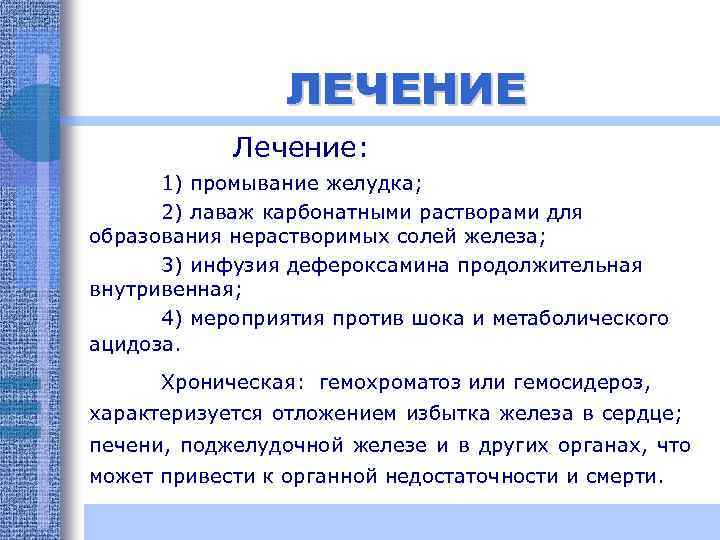 ЛЕЧЕНИЕ

Лечение:

1) промывание желудка;

2) лаваж карбонатными растворами для образования нерастворимых солей железа;

3) инфузия дефероксамина продолжительная внутривенная;

4) мероприятия против шока и метаболического ацидоза.

Хроническая: гемохроматоз или гемосидероз, характеризуется отложением избытка железа в сердце; печени, поджелудочной железе и в других органах, что может привести к органной недостаточности и смерти.